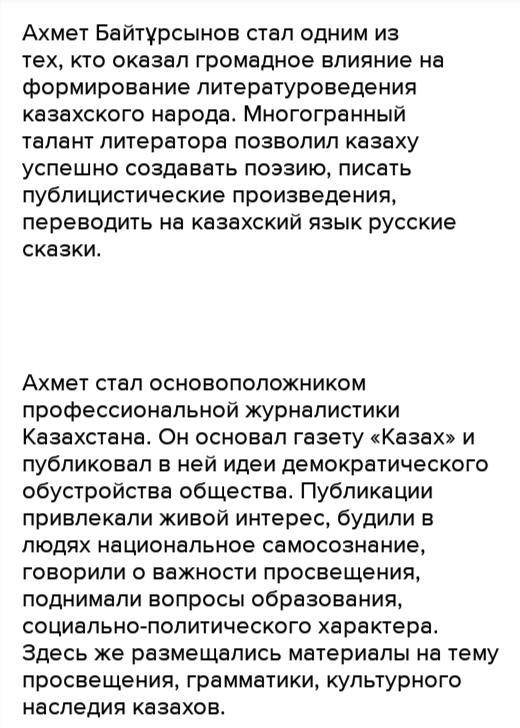 Ахмет Байтұрсынов стал одним из тех, кто оказал громадное влияние на формирование литературоведения казахского народа. Многогранный талант литератора позволил казаху успешно создавать поэзию, писать публицистические произведения, переводить на казахский язык русские сказки.

Ахмет стал основоположником профессиональной журналистики Казахстана. Он основал газету «Казах» и публиковал в ней идеи демократического обустройства общества. Публикации привлекали живой интерес, будили в людях национальное самосознание, говорили о важности просвещения, поднимали вопросы образования, социально-политического характера. Здесь же размещались материалы на тему просвещения, грамматики, культурного наследия казахов.